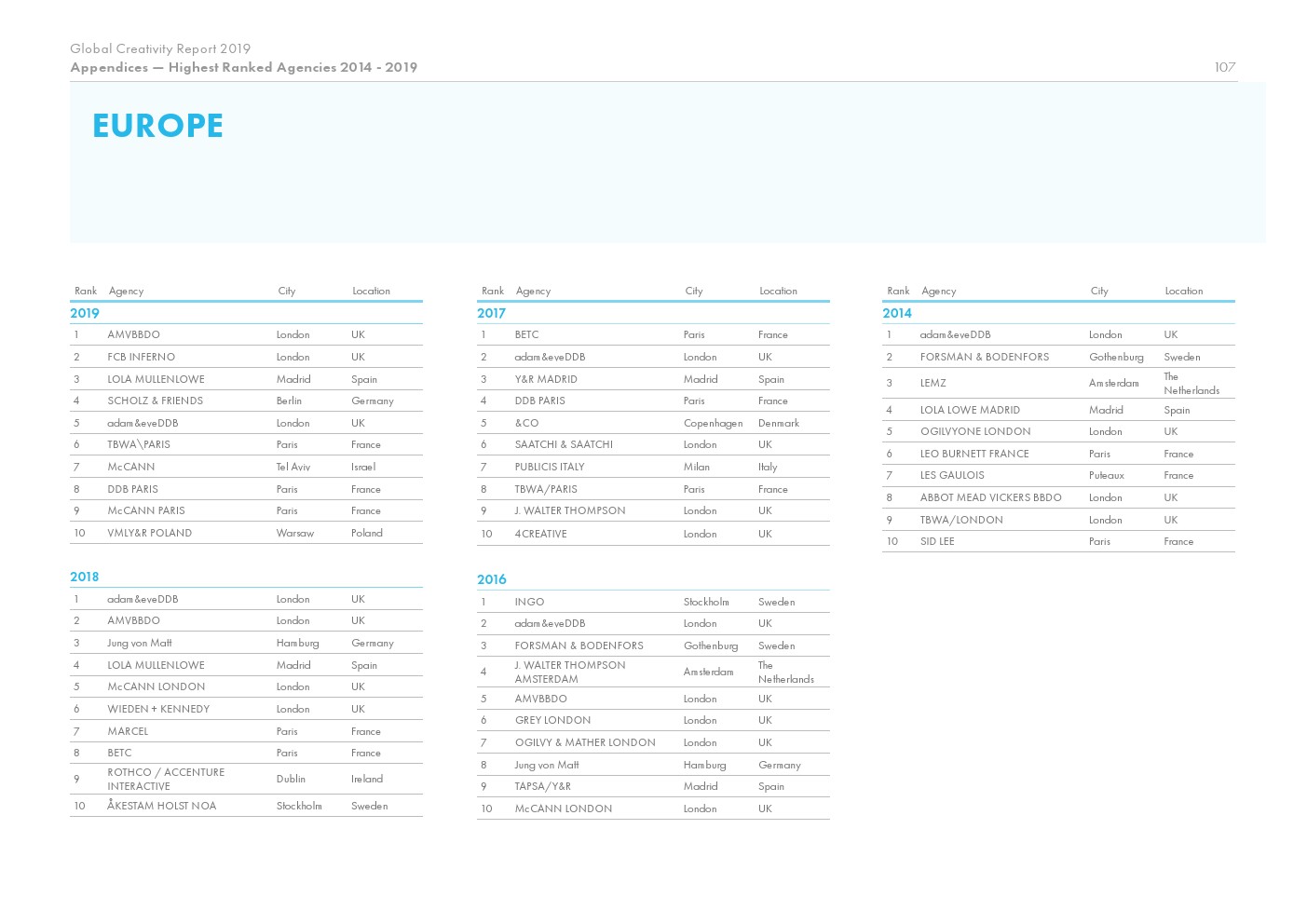 Global Creativity Report 2019
Appendices — Highest Ranked Agencies 2014 - 2019

107

EUROPE

| Rank | Agency | City | Location |
|---|---|---|---|
| 2019 | | | |
| 1 | AMVBBDO | London | UK |
| 2 | FCB INFERNO | London | UK |
| 3 | LOLA MULLENLOWE | Madrid | Spain |
| 4 | SCHOLZ & FRIENDS | Berlin | Germany |
| 5 | adam&eveDDB | London | UK |
| 6 | TBWA\PARIS | Paris | France |
| 7 | McCANN | Tel Aviv | Israel |
| 8 | DDB PARIS | Paris | France |
| 9 | McCANN PARIS | Paris | France |
| 10 | VMLY&R POLAND | Warsaw | Poland |

| 2018 | | | |
|---|---|---|---|
| 1 | adam&eveDDB | London | UK |
| 2 | AMVBBDO | London | UK |
| 3 | Jung von Matt | Hamburg | Germany |
| 4 | LOLA MULLENLOWE | Madrid | Spain |
| 5 | McCANN LONDON | London | UK |
| 6 | WIEDEN + KENNEDY | London | UK |
| 7 | MARCEL | Paris | France |
| 8 | BETC | Paris | France |
| 9 | ROTHCO / ACCENTURE INTERACTIVE | Dublin | Ireland |
| 10 | ÅKESTAM HOLST NOA | Stockholm | Sweden |

| Rank | Agency | City | Location |
|---|---|---|---|
| 2017 | | | |
| 1 | BETC | Paris | France |
| 2 | adam&eveDDB | London | UK |
| 3 | Y&R MADRID | Madrid | Spain |
| 4 | DDB PARIS | Paris | France |
| 5 | &CO | Copenhagen | Denmark |
| 6 | SAATCHI & SAATCHI | London | UK |
| 7 | PUBLICIS ITALY | Milan | Italy |
| 8 | TBWA/PARIS | Paris | France |
| 9 | J. WALTER THOMPSON | London | UK |
| 10 | 4CREATIVE | London | UK |

| 2016 | | | |
|---|---|---|---|
| 1 | INGO | Stockholm | Sweden |
| 2 | adam&eveDDB | London | UK |
| 3 | FORSMAN & BODENFORS | Gothenburg | Sweden |
| 4 | J. WALTER THOMPSON AMSTERDAM | Amsterdam | The Netherlands |
| 5 | AMVBBDO | London | UK |
| 6 | GREY LONDON | London | UK |
| 7 | OGILVY & MATHER LONDON | London | UK |
| 8 | Jung von Matt | Hamburg | Germany |
| 9 | TAPSA/Y&R | Madrid | Spain |
| 10 | McCANN LONDON | London | UK |

| Rank | Agency | City | Location |
|---|---|---|---|
| 2014 | | | |
| 1 | adam&eveDDB | London | UK |
| 2 | FORSMAN & BODENFORS | Gothenburg | Sweden |
| 3 | LEMZ | Amsterdam | The Netherlands |
| 4 | LOLA LOWE MADRID | Madrid | Spain |
| 5 | OGILVYONE LONDON | London | UK |
| 6 | LEO BURNETT FRANCE | Paris | France |
| 7 | LES GAULOIS | Puteaux | France |
| 8 | ABBOT MEAD VICKERS BBDO | London | UK |
| 9 | TBWA/LONDON | London | UK |
| 10 | SID LEE | Paris | France |